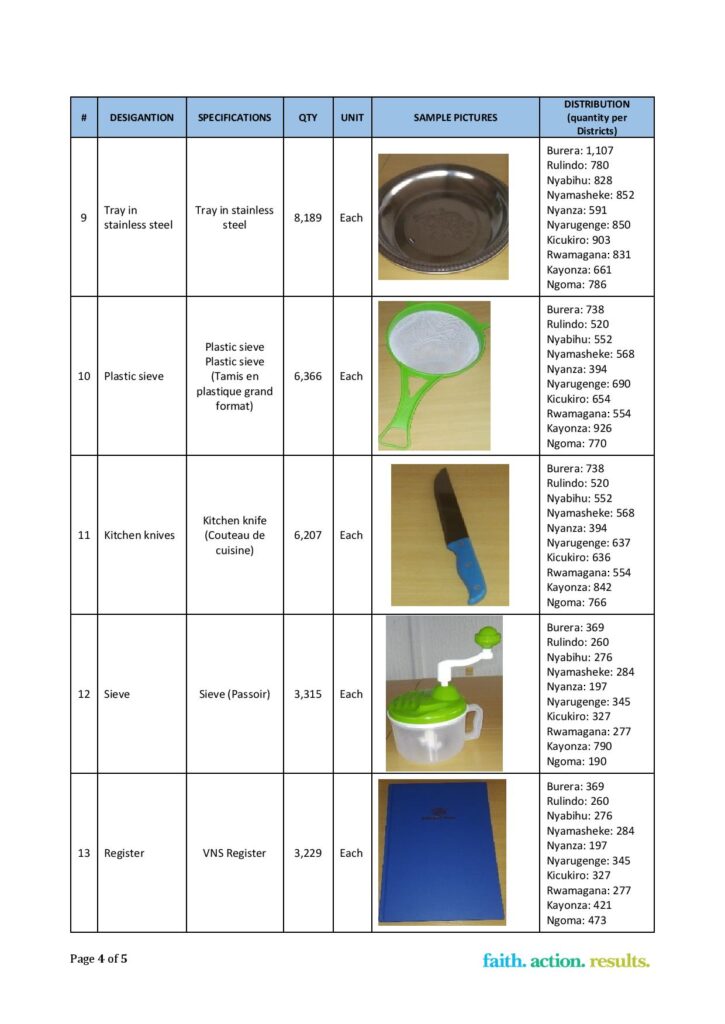 | # | DESIGANTION | SPECIFICATIONS | QTY | UNIT | SAMPLE PICTURES | DISTRIBUTION (quantity per Districts) |
|---|---|---|---|---|---|---|
| 9 | Tray in stainless steel | Tray in stainless steel | 8,189 | Each | | Burera: 1,107 Rulindo: 780 Nyabihu: 828 Nyamasheke: 852 Nyanza: 591 Nyarugenge: 850 Kicukiro: 903 Rwamagana: 831 Kayonza: 661 Ngoma: 786 |
| 10 | Plastic sieve | Plastic sieve Plastic sieve (Tamis en plastique grand format) | 6,366 | Each | | Burera: 738 Rulindo: 520 Nyabihu: 552 Nyamasheke: 568 Nyanza: 394 Nyarugenge: 690 Kicukiro: 654 Rwamagana: 554 Kayonza: 926 Ngoma: 770 |
| 11 | Kitchen knives | Kitchen knife (Couteau de cuisine) | 6,207 | Each | | Burera: 738 Rulindo: 520 Nyabihu: 552 Nyamasheke: 568 Nyanza: 394 Nyarugenge: 637 Kicukiro: 636 Rwamagana: 554 Kayonza: 842 Ngoma: 766 |
| 12 | Sieve | Sieve (Passoir) | 3,315 | Each | | Burera: 369 Rulindo: 260 Nyabihu: 276 Nyamasheke: 284 Nyanza: 197 Nyarugenge: 345 Kicukiro: 327 Rwamagana: 277 Kayonza: 790 Ngoma: 190 |
| 13 | Register | VNS Register | 3,229 | Each | | Burera: 369 Rulindo: 260 Nyabihu: 276 Nyamasheke: 284 Nyanza: 197 Nyarugenge: 345 Kicukiro: 327 Rwamagana: 277 Kayonza: 421 Ngoma: 473 |

Page 4 of 5

faith. action. results.